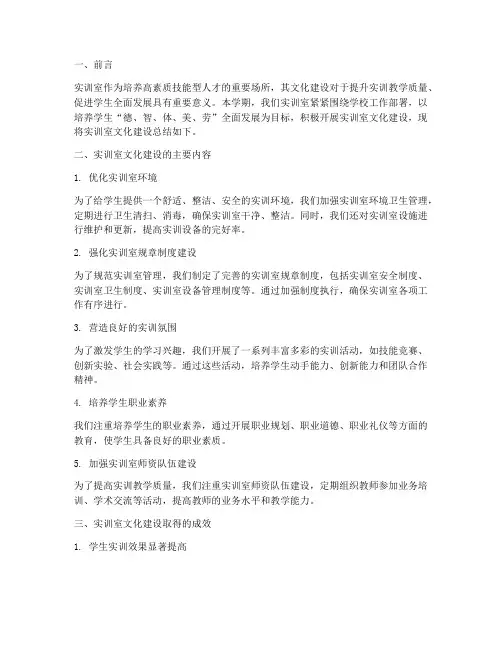 一、前言

实训室作为培养高素质技能型人才的重要场所，其文化建设对于提升实训教学质量、促进学生全面发展具有重要意义。本学期，我们实训室紧紧围绕学校工作部署，以培养学生“德、智、体、美、劳”全面发展为目标，积极开展实训室文化建设，现将实训室文化建设总结如下。

二、实训室文化建设的主要内容

1. 优化实训室环境

为了给学生提供一个舒适、整洁、安全的实训环境，我们加强实训室环境卫生管理，定期进行卫生清扫、消毒，确保实训室干净、整洁。同时，我们还对实训室设施进行维护和更新，提高实训设备的完好率。

2. 强化实训室规章制度建设

为了规范实训室管理，我们制定了完善的实训室规章制度，包括实训室安全制度、实训室卫生制度、实训室设备管理制度等。通过加强制度执行，确保实训室各项工作有序进行。

3. 营造良好的实训氛围

为了激发学生的学习兴趣，我们开展了一系列丰富多彩的实训活动，如技能竞赛、创新实验、社会实践等。通过这些活动，培养学生动手能力、创新能力和团队合作精神。

4. 培养学生职业素养

我们注重培养学生的职业素养，通过开展职业规划、职业道德、职业礼仪等方面的教育，使学生具备良好的职业素质。

5. 加强实训室师资队伍建设

为了提高实训教学质量，我们注重实训室师资队伍建设，定期组织教师参加业务培训、学术交流等活动，提高教师的业务水平和教学能力。

三、实训室文化建设取得的成效

1. 学生实训效果显著提高